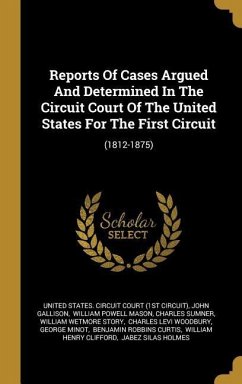 Reports Of Cases Argued And Determined In The Circuit Court Of The United States For The First Circuit

(1812-1875)

Scholar SELECT

UNITED STATES. CIRCUIT COURT (1ST CIRCUIT), JOHN GALLISON, WILLIAM POWELL MASON, CHARLES SUMNER, WILLIAM WETMORE STORY, CHARLES LEVI WOODBURY, GEORGE MINOT, BENJAMIN ROBBINS CURTIS, WILLIAM HENRY CLIFFORD, JABEZ SILAS HOLMES